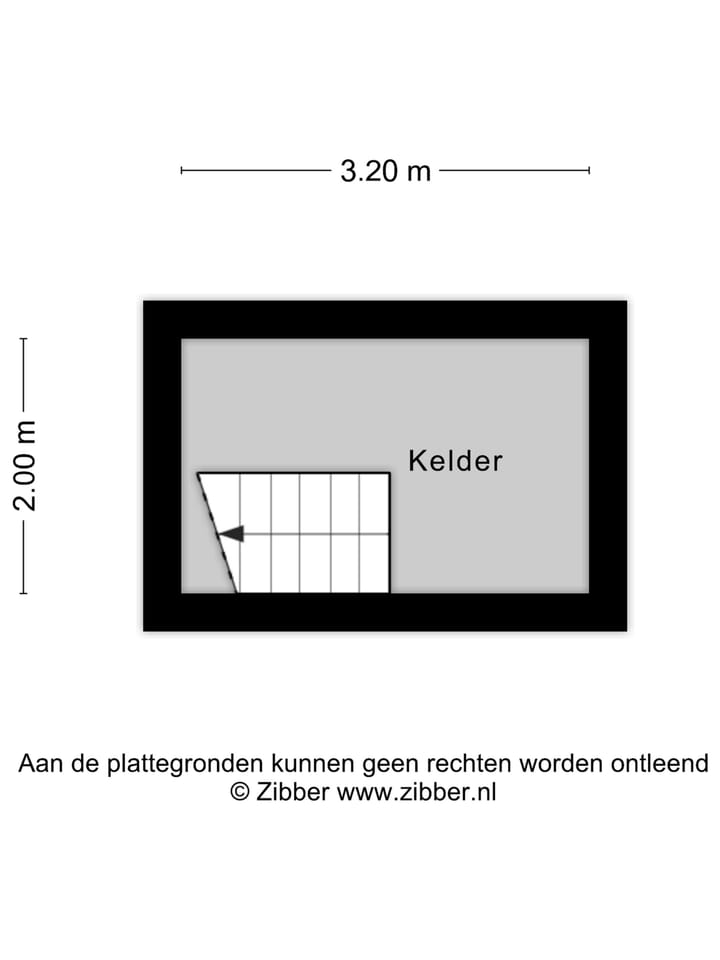 3.20 m

2.00 m

Kelder

Aan de plattegronden kunnen geen rechten worden ontleend
© Zibber www.zibber.nl